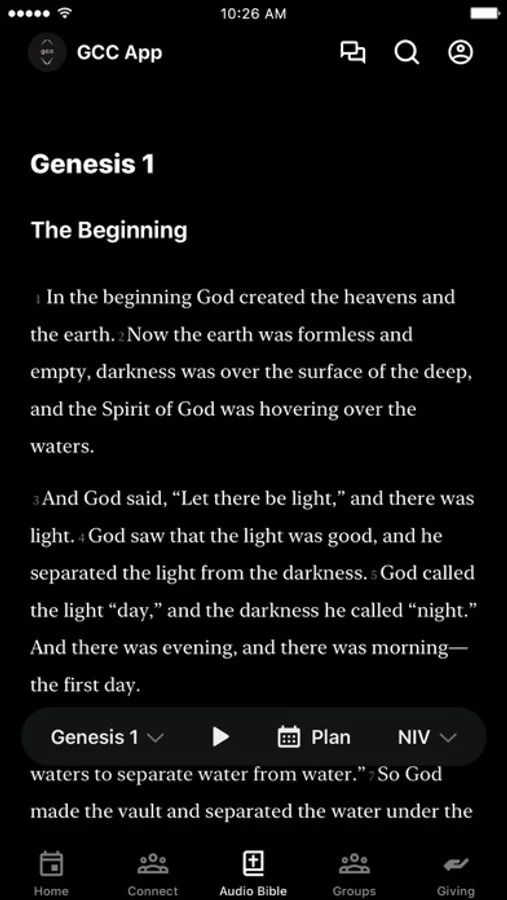 10:26 AM

GCC App

Genesis 1

The Beginning

1 In the beginning God created the heavens and the earth. 2 Now the earth was formless and empty, darkness was over the surface of the deep, and the Spirit of God was hovering over the waters.

3 And God said, “Let there be light,” and there was light. 4 God saw that the light was good, and he separated the light from the darkness. 5 God called the light “day,” and the darkness he called “night.” And there was evening, and there was morning—the first day.

Genesis 1 Plan NIV

waters to separate water from water.” 7 So God made the vault and separated the water under the

Home Connect Audio Bible Groups Giving